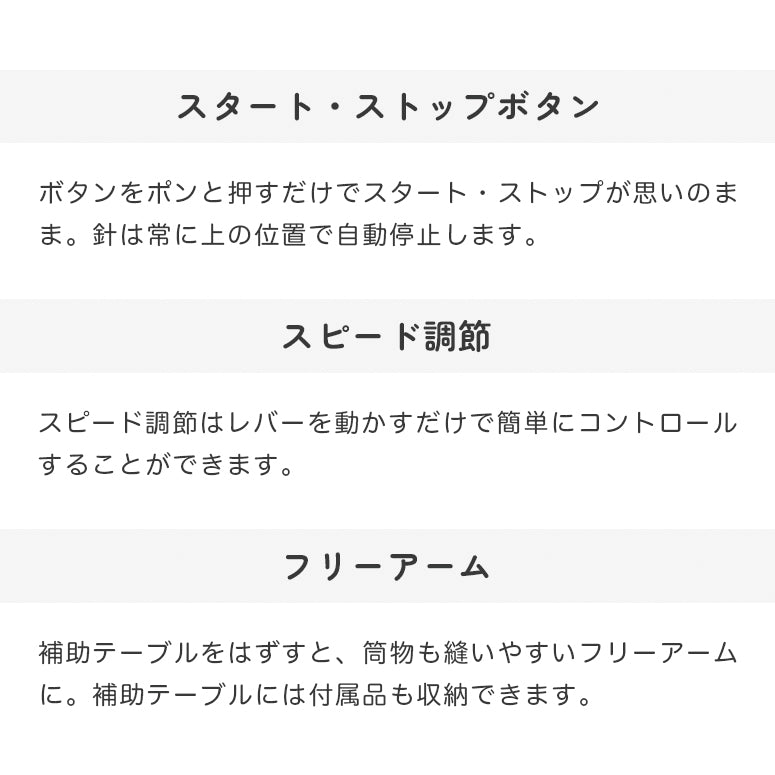 スタート・ストップボタン

ボタンをポンと押すだけでスタート・ストップが思いのまま。針は常に上の位置で自動停止します。

スピード調節

スピード調節はレバーを動かすだけで簡単にコントロールすることができます。

フリーアーム

補助テーブルをはずすと、筒物も縫いやすいフリーアームに。補助テーブルには付属品も収納できます。